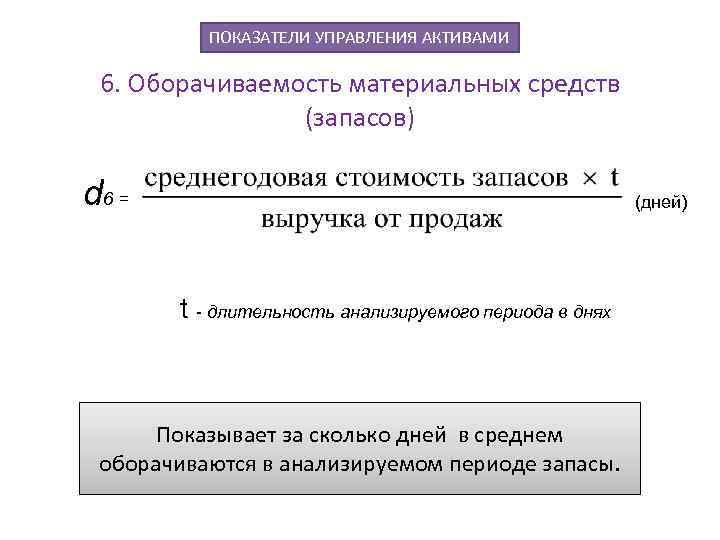 ПОКАЗАТЕЛИ УПРАВЛЕНИЯ АКТИВАМИ

6. Оборачиваемость материальных средств (запасов)

$d_6 = \frac{\text{среднегодовая стоимость запасов} \times t}{\text{выручка от продаж}}$ (дней)

t - длительность анализируемого периода в днях

Показывает за сколько дней в среднем оборачиваются в анализируемом периоде запасы.